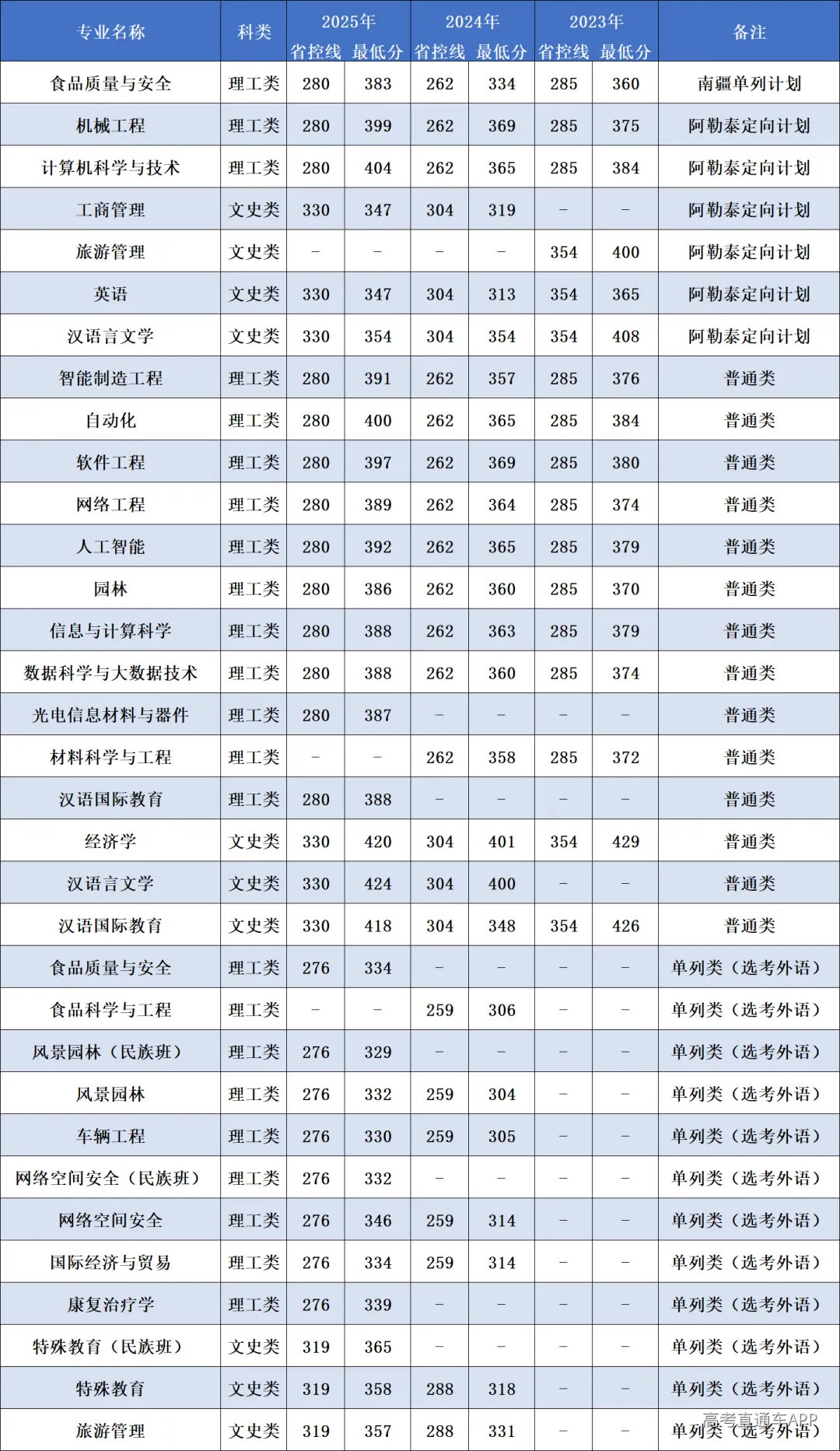 | 专业名称 | 科类 | 2025年 省控线 | 2025年 最低分 | 2024年 省控线 | 2024年 最低分 | 2023年 省控线 | 2023年 最低分 | 备注 |
|---|---|---|---|---|---|---|---|---|
| 食品质量与安全 | 理工类 | 280 | 383 | 262 | 334 | 285 | 360 | 南疆单列计划 |
| 机械工程 | 理工类 | 280 | 399 | 262 | 369 | 285 | 375 | 阿勒泰定向计划 |
| 计算机科学与技术 | 理工类 | 280 | 404 | 262 | 365 | 285 | 384 | 阿勒泰定向计划 |
| 工商管理 | 文史类 | 330 | 347 | 304 | 319 | – | – | 阿勒泰定向计划 |
| 旅游管理 | 文史类 | – | – | – | – | 354 | 400 | 阿勒泰定向计划 |
| 英语 | 文史类 | 330 | 347 | 304 | 313 | 354 | 365 | 阿勒泰定向计划 |
| 汉语言文学 | 文史类 | 330 | 354 | 304 | 354 | 354 | 408 | 阿勒泰定向计划 |
| 智能制造工程 | 理工类 | 280 | 391 | 262 | 357 | 285 | 376 | 普通类 |
| 自动化 | 理工类 | 280 | 400 | 262 | 365 | 285 | 384 | 普通类 |
| 软件工程 | 理工类 | 280 | 397 | 262 | 369 | 285 | 380 | 普通类 |
| 网络工程 | 理工类 | 280 | 389 | 262 | 364 | 285 | 374 | 普通类 |
| 人工智能 | 理工类 | 280 | 392 | 262 | 365 | 285 | 379 | 普通类 |
| 园林 | 理工类 | 280 | 386 | 262 | 360 | 285 | 370 | 普通类 |
| 信息与计算科学 | 理工类 | 280 | 388 | 262 | 363 | 285 | 379 | 普通类 |
| 数据科学与大数据技术 | 理工类 | 280 | 388 | 262 | 360 | 285 | 374 | 普通类 |
| 光电信息材料与器件 | 理工类 | 280 | 387 | – | – | – | – | 普通类 |
| 材料科学与工程 | 理工类 | – | – | 262 | 358 | 285 | 372 | 普通类 |
| 汉语国际教育 | 理工类 | 280 | 388 | – | – | – | – | 普通类 |
| 经济学 | 文史类 | 330 | 420 | 304 | 401 | 354 | 429 | 普通类 |
| 汉语言文学 | 文史类 | 330 | 424 | 304 | 400 | – | – | 普通类 |
| 汉语国际教育 | 文史类 | 330 | 418 | 304 | 348 | 354 | 426 | 普通类 |
| 食品质量与安全 | 理工类 | 276 | 334 | – | – | – | – | 单列类（选考外语） |
| 食品科学与工程 | 理工类 | – | – | 259 | 306 | – | – | 单列类（选考外语） |
| 风景园林（民族班） | 理工类 | 276 | 329 | – | – | – | – | 单列类（选考外语） |
| 风景园林 | 理工类 | 276 | 332 | 259 | 304 | – | – | 单列类（选考外语） |
| 车辆工程 | 理工类 | 276 | 330 | 259 | 305 | – | – | 单列类（选考外语） |
| 网络空间安全（民族班） | 理工类 | 276 | 332 | – | – | – | – | 单列类（选考外语） |
| 网络空间安全 | 理工类 | 276 | 346 | 259 | 314 | – | – | 单列类（选考外语） |
| 国际经济与贸易 | 理工类 | 276 | 334 | 259 | 314 | – | – | 单列类（选考外语） |
| 康复治疗学 | 理工类 | 276 | 339 | – | – | – | – | 单列类（选考外语） |
| 特殊教育（民族班） | 文史类 | 319 | 365 | – | – | – | – | 单列类（选考外语） |
| 特殊教育 | 文史类 | 319 | 358 | 288 | 318 | – | – | 单列类（选考外语） |
| 旅游管理 | 文史类 | 319 | 357 | 288 | 331 | – | – | 单列类（选考外语） |

高考直通车APP